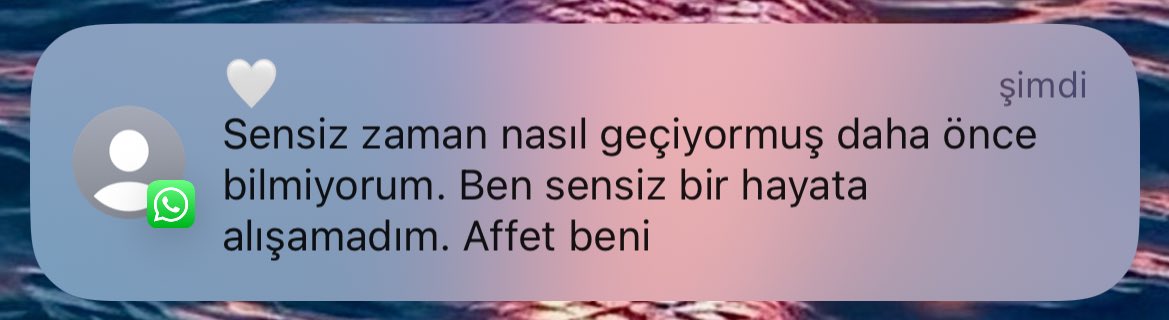 🤍
şimdi
Sensiz zaman nasıl geçiyormuş daha önce bilmiyorum. Ben sensiz bir hayata alışamadım. Affet beni